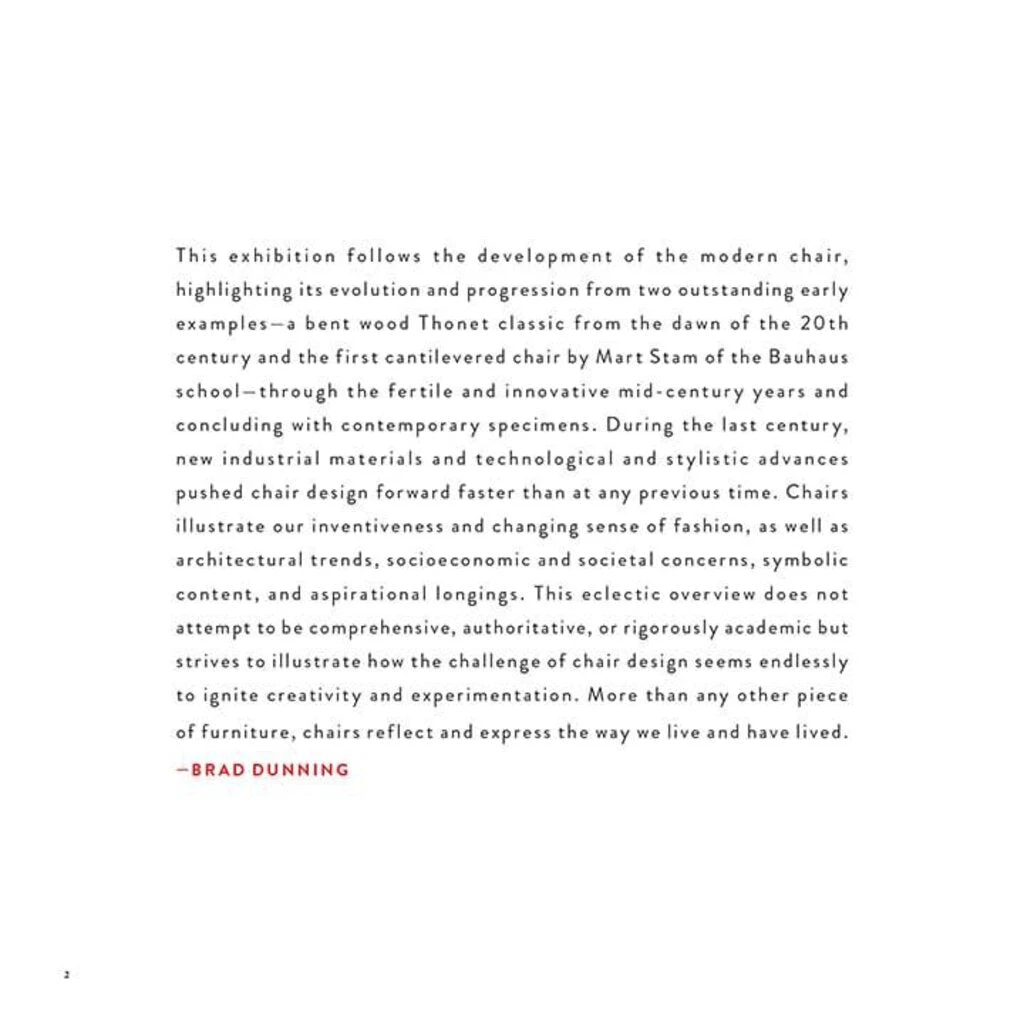 This exhibition follows the development of the modern chair, highlighting its evolution and progression from two outstanding early examples—a bent wood Thonet classic from the dawn of the 20th century and the first cantilevered chair by Mart Stam of the Bauhaus school—through the fertile and innovative mid-century years and concluding with contemporary specimens. During the last century, new industrial materials and technological and stylistic advances pushed chair design forward faster than at any previous time. Chairs illustrate our inventiveness and changing sense of fashion, as well as architectural trends, socioeconomic and societal concerns, symbolic content, and aspirational longings. This eclectic overview does not attempt to be comprehensive, authoritative, or rigorously academic but strives to illustrate how the challenge of chair design seems endlessly to ignite creativity and experimentation. More than any other piece of furniture, chairs reflect and express the way we live and have lived.
—BRAD DUNNING

2